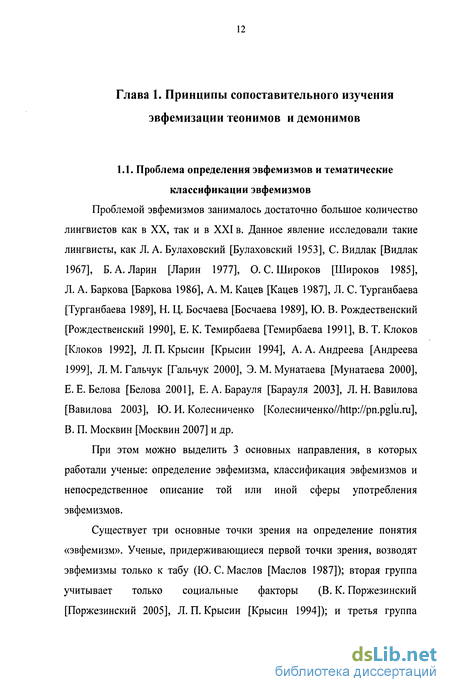 12

Глава 1. Принципы сопоставительного изучения эвфемизации теонимов и демонимов

1.1. Проблема определения эвфемизмов и тематические классификации эвфемизмов

Проблемой эвфемизмов занималось достаточно большое количество лингвистов как в XX, так и в XXI в. Данное явление исследовали такие лингвисты, как Л. А. Булаховский [Булаховский 1953], С. Видлак [Видлак 1967], Б. А. Ларин [Ларин 1977], О. С. Широков [Широков 1985], Л. А. Баркова [Баркова 1986], А. М. Кацев [Кацев 1987], Л. С. Турганбаева [Турганбаева 1989], Н. Ц. Босчаева [Босчаева 1989], Ю. В. Рождественский [Рождественский 1990], Е. К. Темирбаева [Темирбаева 1991], В. Т. Клоков [Клоков 1992], Л. П. Крысин [Крысин 1994], А. А. Андреева [Андреева 1999], Л. М. Гальчук [Гальчук 2000], Э. М. Мунатаева [Мунатаева 2000], Е. Е. Белова [Белова 2001], Е. А. Барауля [Барауля 2003], Л. Н. Вавилова [Вавилова 2003], Ю. И. Колесниченко [Колесниченко//http://pn.pglu.ru], В. П. Москвин [Москвин 2007] и др.

При этом можно выделить 3 основных направления, в которых работали ученые: определение эвфемизма, классификация эвфемизмов и непосредственное описание той или иной сферы употребления эвфемизмов.

Существует три основные точки зрения на определение понятия «эвфемизм». Ученые, придерживающиеся первой точки зрения, возводят эвфемизмы только к табу (Ю. С. Маслов [Маслов 1987]); вторая группа учитывает только социальные факторы (В. К. Поржезинский [Поржезинский 2005], Л. П. Крысин [Крысин 1994]); и третья группа

dsLib.net
библиотека диссертаций